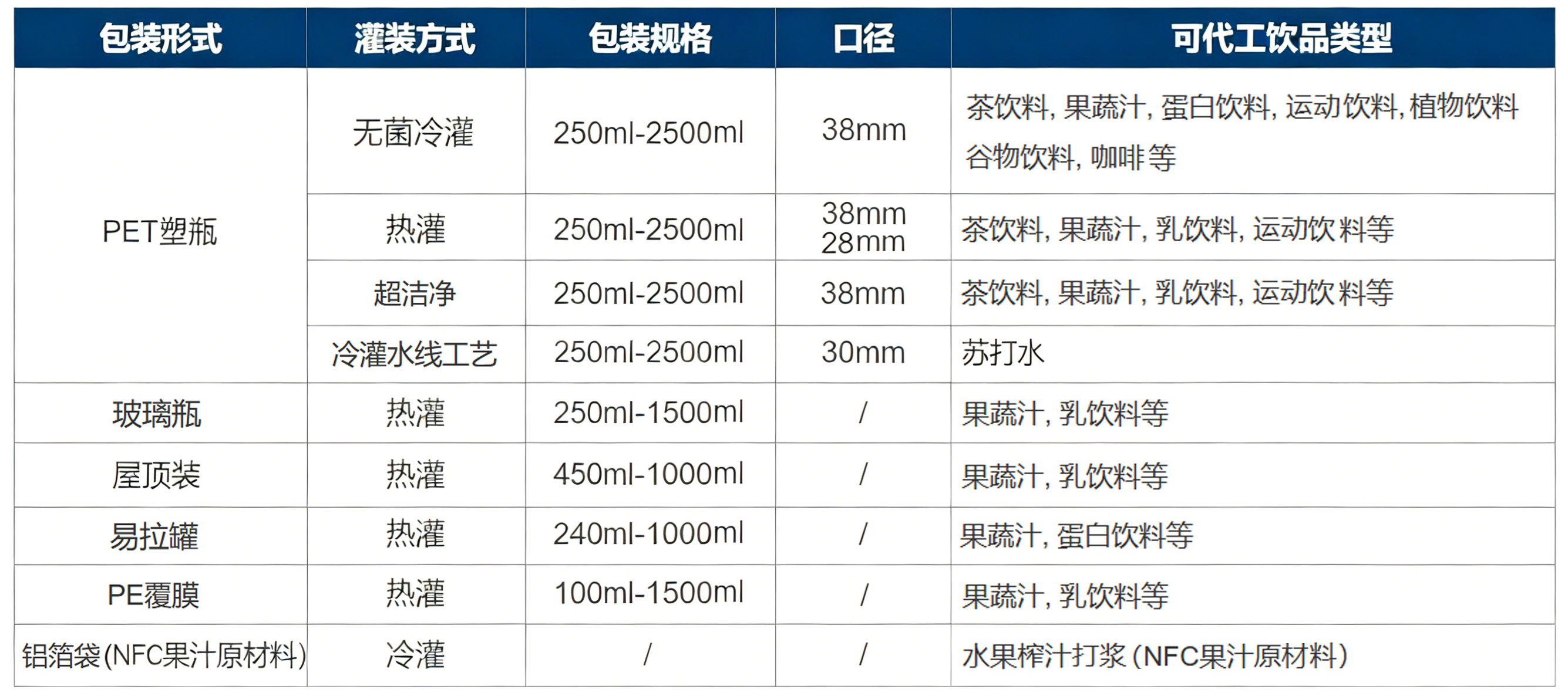 | 包装形式 | 灌装方式 | 包装规格 | 口径 | 可代工饮品类型 |
|---|---|---|---|---|
| PET塑瓶 | 无菌冷灌 | 250ml-2500ml | 38mm | 茶饮料,果蔬汁,蛋白饮料,运动饮料,植物饮料谷物饮料,咖啡等 |
|  | 热灌 | 250ml-2500ml | 38mm 28mm | 茶饮料,果蔬汁,乳饮料,运动饮料等 |
|  | 超洁净 | 250ml-2500ml | 38mm | 茶饮料,果蔬汁,乳饮料,运动饮料等 |
|  | 冷灌水线工艺 | 250ml-2500ml | 30mm | 苏打水 |
| 玻璃瓶 | 热灌 | 250ml-1500ml | / | 果蔬汁,乳饮料等 |
| 屋顶装 | 热灌 | 450ml-1000ml | / | 果蔬汁,乳饮料等 |
| 易拉罐 | 热灌 | 240ml-1000ml | / | 果蔬汁,蛋白饮料等 |
| PE覆膜 | 热灌 | 100ml-1500ml | / | 果蔬汁,乳饮料等 |
| 铝箔袋(NFC果汁原材料) | 冷灌 | / | / | 水果榨汁打浆(NFC果汁原材料) |